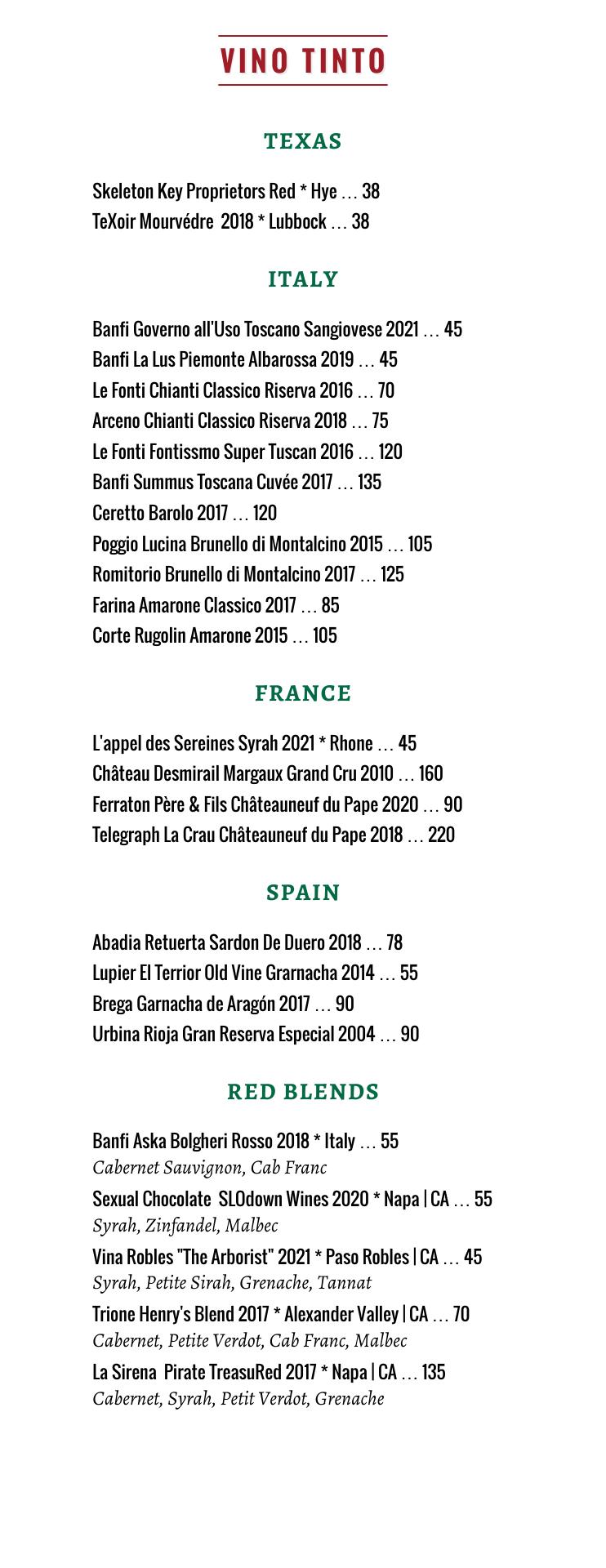 VINO TINTO

TEXAS

Skeleton Key Proprietors Red * Hye … 38
TeXoir Mourvédre 2018 * Lubbock … 38

ITALY

Banfi Governo all'Uso Toscano Sangiovese 2021 … 45
Banfi La Lus Piemonte Albarossa 2019 … 45
Le Fonti Chianti Classico Riserva 2016 … 70
Arceno Chianti Classico Riserva 2018 … 75
Le Fonti Fontissmo Super Tuscan 2016 … 120
Banfi Summus Toscana Cuvée 2017 … 135
Ceretto Barolo 2017 … 120
Poggio Lucina Brunello di Montalcino 2015 … 105
Romitorio Brunello di Montalcino 2017 … 125
Farina Amarone Classico 2017 … 85
Corte Rugolin Amarone 2015 … 105

FRANCE

L'appel des Sereines Syrah 2021 * Rhone … 45
Château Desmirail Margaux Grand Cru 2010 … 160
Ferraton Père & Fils Châteauneuf du Pape 2020 … 90
Telegraph La Crau Châteauneuf du Pape 2018 … 220

SPAIN

Abadia Retuerta Sardon De Duero 2018 … 78
Lupier El Terrior Old Vine Grarnacha 2014 … 55
Brega Garnacha de Aragón 2017 … 90
Urbina Rioja Gran Reserva Especial 2004 … 90

RED BLENDS

Banfi Aska Bolgheri Rosso 2018 * Italy … 55
Cabernet Sauvignon, Cab Franc
Sexual Chocolate SLOdown Wines 2020 * Napa | CA … 55
Syrah, Zinfandel, Malbec
Vina Robles "The Arborist" 2021 * Paso Robles | CA … 45
Syrah, Petite Sirah, Grenache, Tannat
Trione Henry's Blend 2017 * Alexander Valley | CA … 70
Cabernet, Petite Verdot, Cab Franc, Malbec
La Sirena Pirate TreasuRed 2017 * Napa | CA … 135
Cabernet, Syrah, Petit Verdot, Grenache